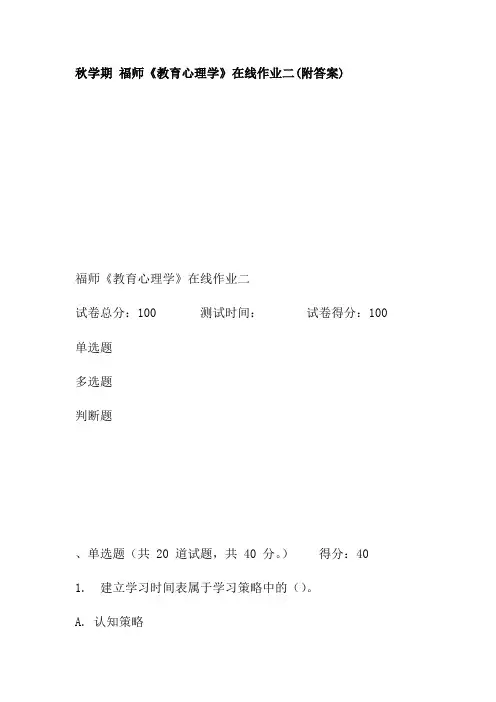 秋学期 福师《教育心理学》在线作业二(附答案)

福师《教育心理学》在线作业二

试卷总分：100 测试时间： 试卷得分：100

单选题

多选题

判断题

、单选题（共20道试题，共40分。） 得分：40

1. 建立学习时间表属于学习策略中的()。

A. 认知策略